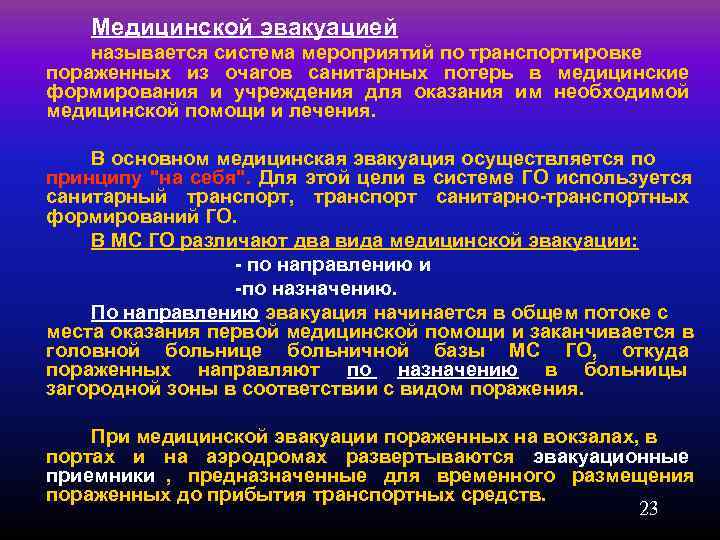 Медицинской эвакуацией

называется система мероприятий по транспортировке пораженных из очагов санитарных потерь в медицинские формирования и учреждения для оказания им необходимой медицинской помощи и лечения.

В основном медицинская эвакуация осуществляется по принципу "на себя". Для этой цели в системе ГО используется санитарный транспорт, транспорт санитарно-транспортных формирований ГО.

В МС ГО различают два вида медицинской эвакуации:

- по направлению и

-по назначению.

По направлению эвакуация начинается в общем потоке с места оказания первой медицинской помощи и заканчивается в головной больнице больничной базы МС ГО, откуда пораженных направляют по назначению в больницы загородной зоны в соответствии с видом поражения.

При медицинской эвакуации пораженных на вокзалах, в портах и на аэродромах развертываются эвакуационные приемники , предназначенные для временного размещения пораженных до прибытия транспортных средств.

23